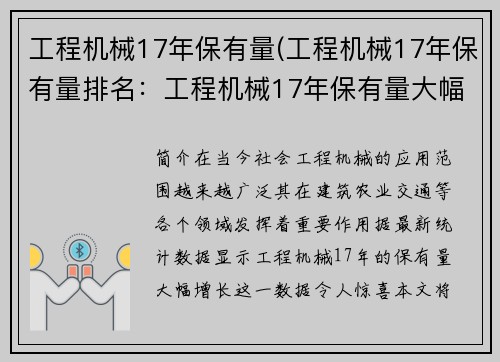 工程机械17年保有量(工程机械17年保有量排名：工程机械17年保有量大幅

简介在当今社会工程机械的应用范围越来越广泛其在建筑农业交通等各个领域发挥着重要作用据最新统计数据显示工程机械17年的保有量大幅增长这一数据令人惊喜本文将